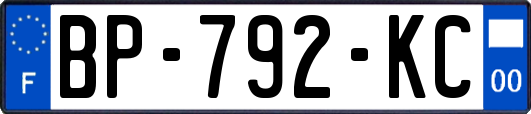 F
BP-792-KC
00